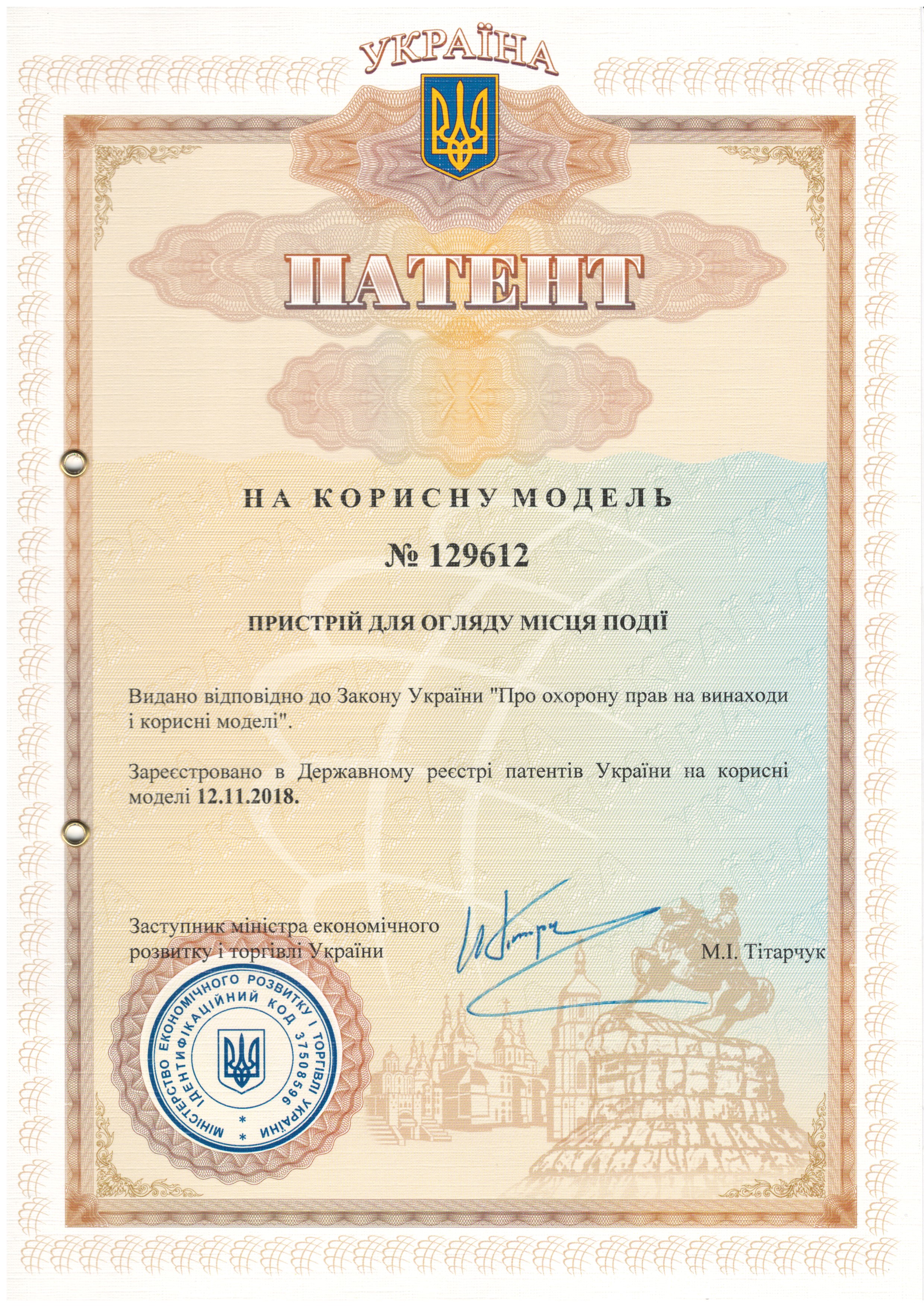 УКРАЇНА

ПАТЕНТ

НА КОРИСНУ МОДЕЛЬ

№ 129612

ПРИСТРІЙ ДЛЯ ОГЛЯДУ МІСЦЯ ПОДІЇ

Видано відповідно до Закону України "Про охорону прав на винаходи і корисні моделі".

Зареєстровано в Державному реєстрі патентів України на корисні моделі 12.11.2018.

Заступник міністра економічного розвитку і торгівлі України

М.І. Тітарчук

МІНІСТЕРСТВО ЕКОНОМІЧНОГО РОЗВИТКУ І ТОРГІВЛІ УКРАЇНИ * ІДЕНТИФІКАЦІЙНИЙ КОД 37508596 *